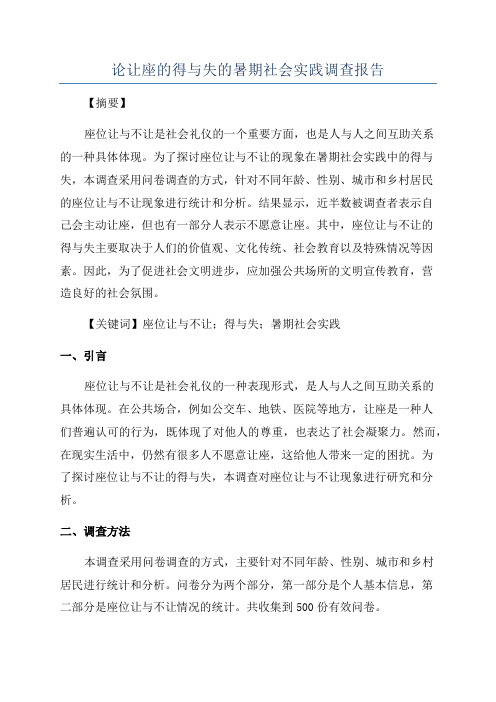 论让座的得与失的暑期社会实践调查报告

【摘要】

座位让与不让是社会礼仪的一个重要方面，也是人与人之间互助关系的一种具体体现。为了探讨座位让与不让的现象在暑期社会实践中的得与失，本调查采用问卷调查的方式，针对不同年龄、性别、城市和乡村居民的座位让与不让现象进行统计和分析。结果显示，近半数被调查者表示自己会主动让座，但也有一部分人表示不愿意让座。其中，座位让与不让的得与失主要取决于人们的价值观、文化传统、社会教育以及特殊情况等因素。因此，为了促进社会文明进步，应加强公共场所的文明宣传教育，营造良好的社会氛围。

【关键词】座位让与不让；得与失；暑期社会实践

一、引言

座位让与不让是社会礼仪的一种表现形式，是人与人之间互助关系的具体体现。在公共场合，例如公交车、地铁、医院等地方，让座是一种人们普遍认可的行为，既体现了对他人的尊重，也表达了社会凝聚力。然而，在现实生活中，仍然有很多人不愿意让座，这给他人带来一定的困扰。为了探讨座位让与不让的得与失，本调查对座位让与不让现象进行研究和分析。

二、调查方法

本调查采用问卷调查的方式，主要针对不同年龄、性别、城市和乡村居民进行统计和分析。问卷分为两个部分，第一部分是个人基本信息，第二部分是座位让与不让情况的统计。共收集到 500 份有效问卷。